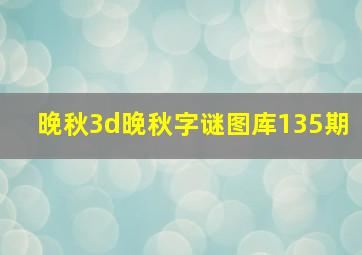 晚秋3d晚秋字谜图库135期